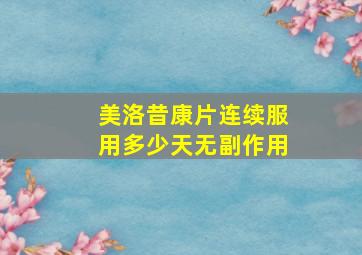 美洛昔康片连续服用多少天无副作用